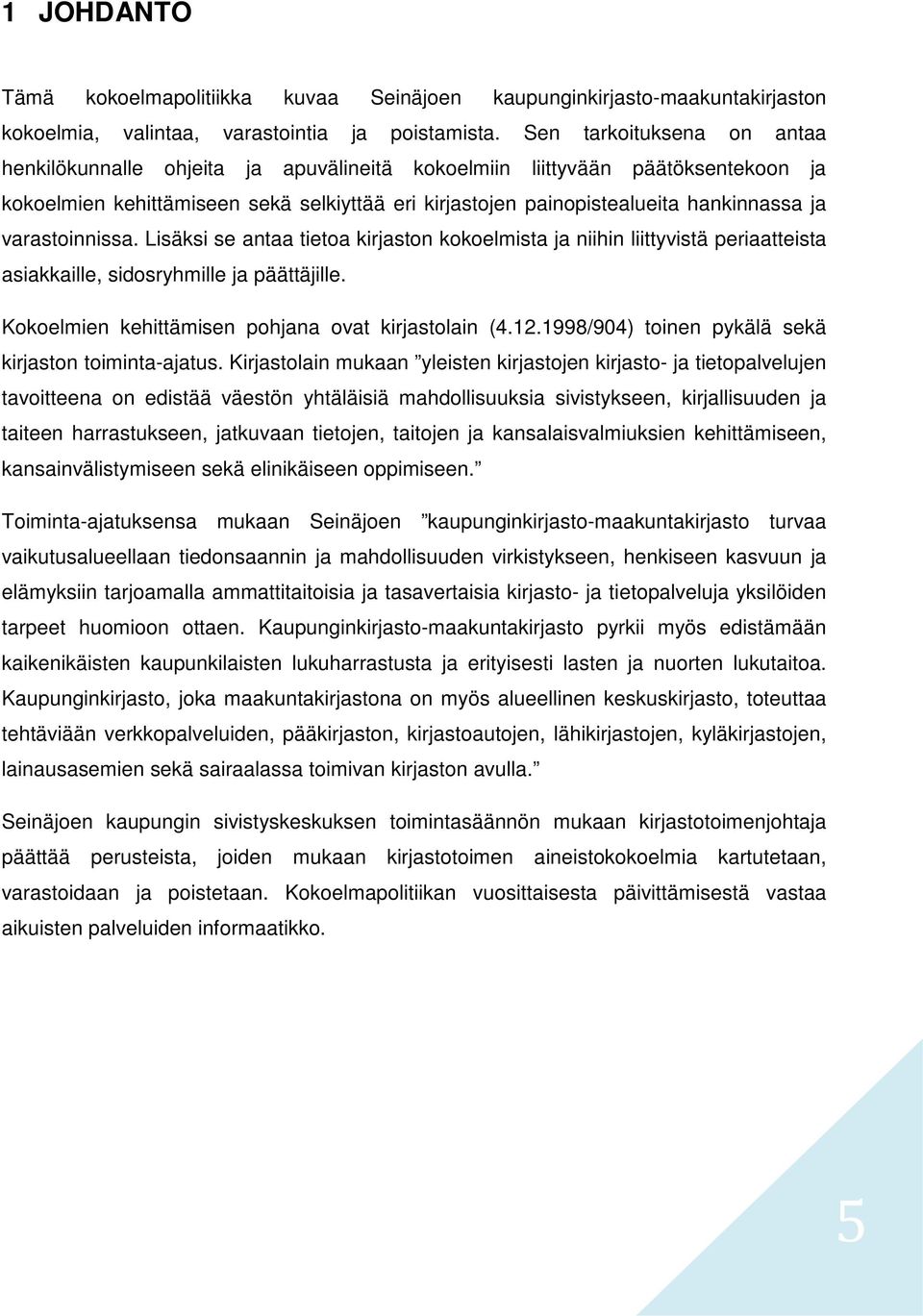 1 JOHDANTO

Tämä kokoelmapolitiikka kuvaa Seinäjoen kaupunginkirjasto-maakuntakirjaston kokoelmia, valintaa, varastointia ja poistamista. Sen tarkoituksena on antaa henkilökunnalle ohjeita ja apuvälineitä kokoelmiin liittyvään päätöksentekoon ja kokoelmien kehittämiseen sekä selkiyttää eri kirjastojen painopistealueita hankinnassa ja varastoinnissa. Lisäksi se antaa tietoa kirjaston kokoelmista ja niihin liittyvistä periaatteista asiakkaille, sidosryhmille ja päättäjille.

Kokoelmien kehittämisen pohjana ovat kirjastolain (4.12.1998/904) toinen pykälä sekä kirjaston toiminta-ajatus. Kirjastolain mukaan ”yleisten kirjastojen kirjasto- ja tietopalvelujen tavoitteena on edistää väestön yhtäläisiä mahdollisuuksia sivistykseen, kirjallisuuden ja taiteen harrastukseen, jatkuvaan tietojen, taitojen ja kansalaisvalmiuksien kehittämiseen, kansainvälistymiseen sekä elinikäiseen oppimiseen.”

Toiminta-ajatuksensa mukaan Seinäjoen ”kaupunginkirjasto-maakuntakirjasto turvaa vaikutusalueellaan tiedonsaannin ja mahdollisuuden virkistykseen, henkiseen kasvuun ja elämyksiin tarjoamalla ammattitaitoisia ja tasavertaisia kirjasto- ja tietopalveluja yksilöiden tarpeet huomioon ottaen. Kaupunginkirjasto-maakuntakirjasto pyrkii myös edistämään kaikenikäisten kaupunkilaisten lukuharrastusta ja erityisesti lasten ja nuorten lukutaitoa. Kaupunginkirjasto, joka maakuntakirjastona on myös alueellinen keskuskirjasto, toteuttaa tehtäviään verkkopalveluiden, pääkirjaston, kirjastoautojen, lähikirjastojen, kyläkirjastojen, lainausasemien sekä sairaalassa toimivan kirjaston avulla.”

Seinäjoen kaupungin sivistyskeskuksen toimintasäännön mukaan kirjastotoimenjohtaja päättää perusteista, joiden mukaan kirjastotoimen aineistokokoelmia kartutetaan, varastoidaan ja poistetaan. Kokoelmapolitiikan vuosittaisesta päivittämisestä vastaa aikuisten palveluiden informaatikko.

5